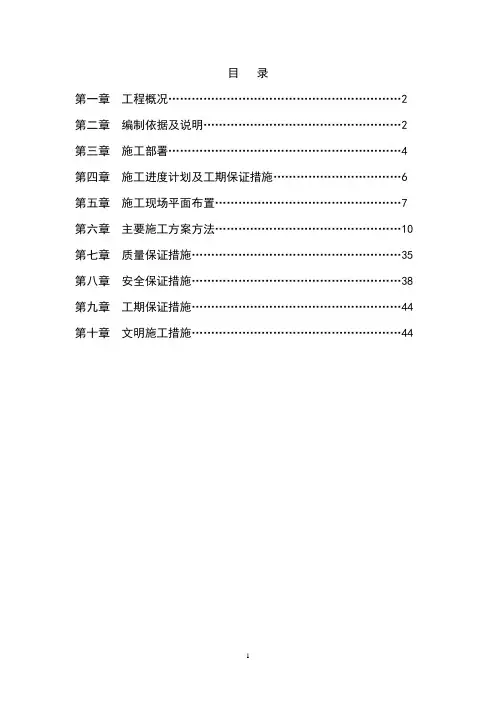 目 录

第一章 工程概况…………………………………………………………2

第二章 编制依据及说明…………………………………………………2

第三章 施工部署…………………………………………………………4

第四章 施工进度计划及工期保证措施…………………………………6

第五章 施工现场平面布置………………………………………………7

第六章 主要施工方案方法………………………………………………10

第七章 质量保证措施……………………………………………………35

第八章 安全保证措施……………………………………………………38

第九章 工期保证措施……………………………………………………44

第十章 文明施工措施……………………………………………………44

1